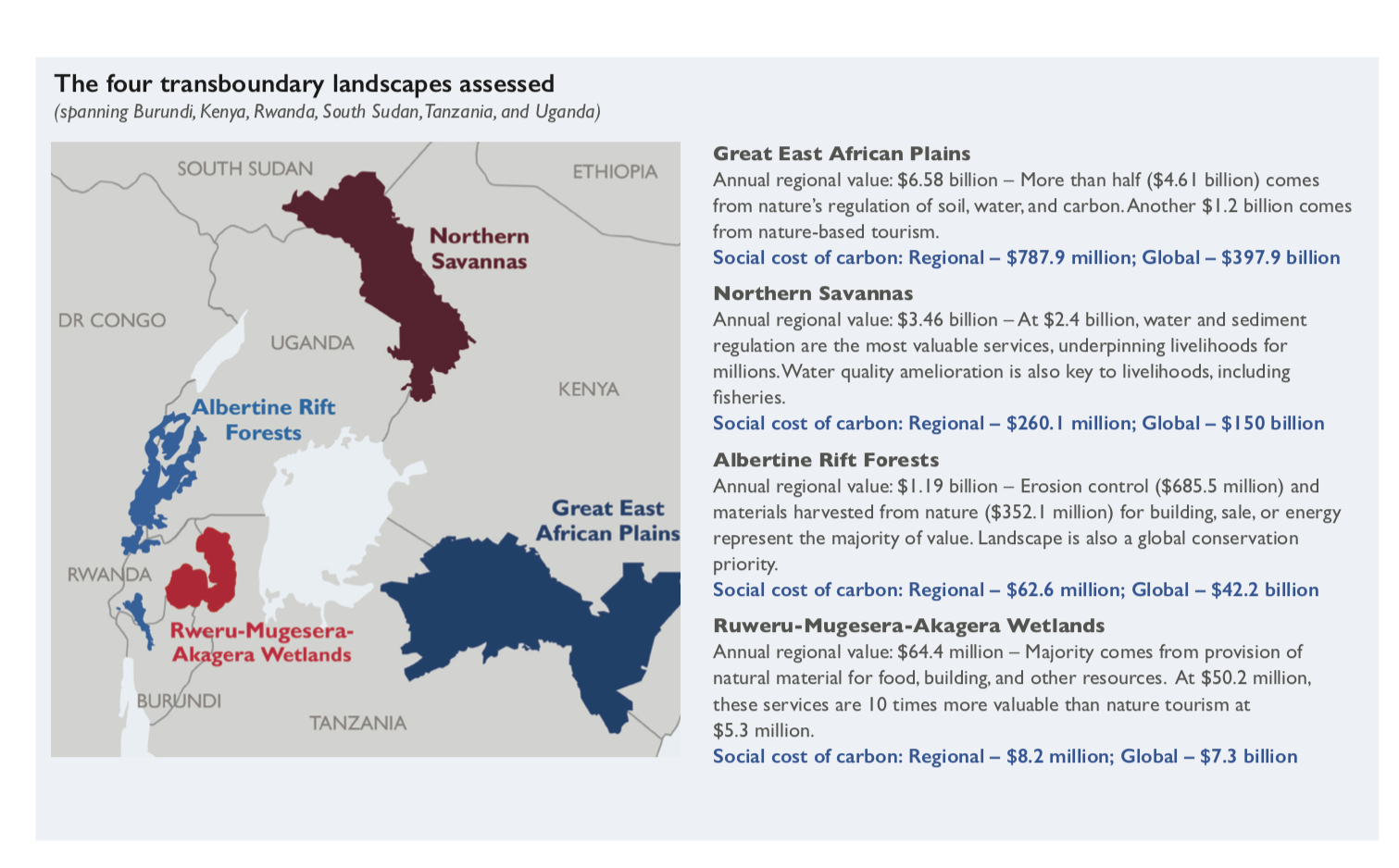 The four transboundary landscapes assessed
(spanning Burundi, Kenya, Rwanda, South Sudan, Tanzania, and Uganda)

SOUTH SUDAN

ETHIOPIA

Northern Savannas

DR CONGO

UGANDA

KENYA

Albertine Rift Forests

Great East African Plains

RWANDA

Rweru-Mugesera-Akagera Wetlands

BURUNDI

TANZANIA

Great East African Plains
Annual regional value: \$6.58 billion – More than half (\$4.61 billion) comes from nature's regulation of soil, water, and carbon. Another \$1.2 billion comes from nature-based tourism.
Social cost of carbon: Regional – \$787.9 million; Global – \$397.9 billion

Northern Savannas
Annual regional value: \$3.46 billion – At \$2.4 billion, water and sediment regulation are the most valuable services, underpinning livelihoods for millions. Water quality amelioration is also key to livelihoods, including fisheries.
Social cost of carbon: Regional – \$260.1 million; Global – \$150 billion

Albertine Rift Forests
Annual regional value: \$1.19 billion – Erosion control (\$685.5 million) and materials harvested from nature (\$352.1 million) for building, sale, or energy represent the majority of value. Landscape is also a global conservation priority.
Social cost of carbon: Regional – \$62.6 million; Global – \$42.2 billion

Ruweru-Mugesera-Akagera Wetlands
Annual regional value: \$64.4 million – Majority comes from provision of natural material for food, building, and other resources. At \$50.2 million, these services are 10 times more valuable than nature tourism at \$5.3 million.
Social cost of carbon: Regional – \$8.2 million; Global – \$7.3 billion